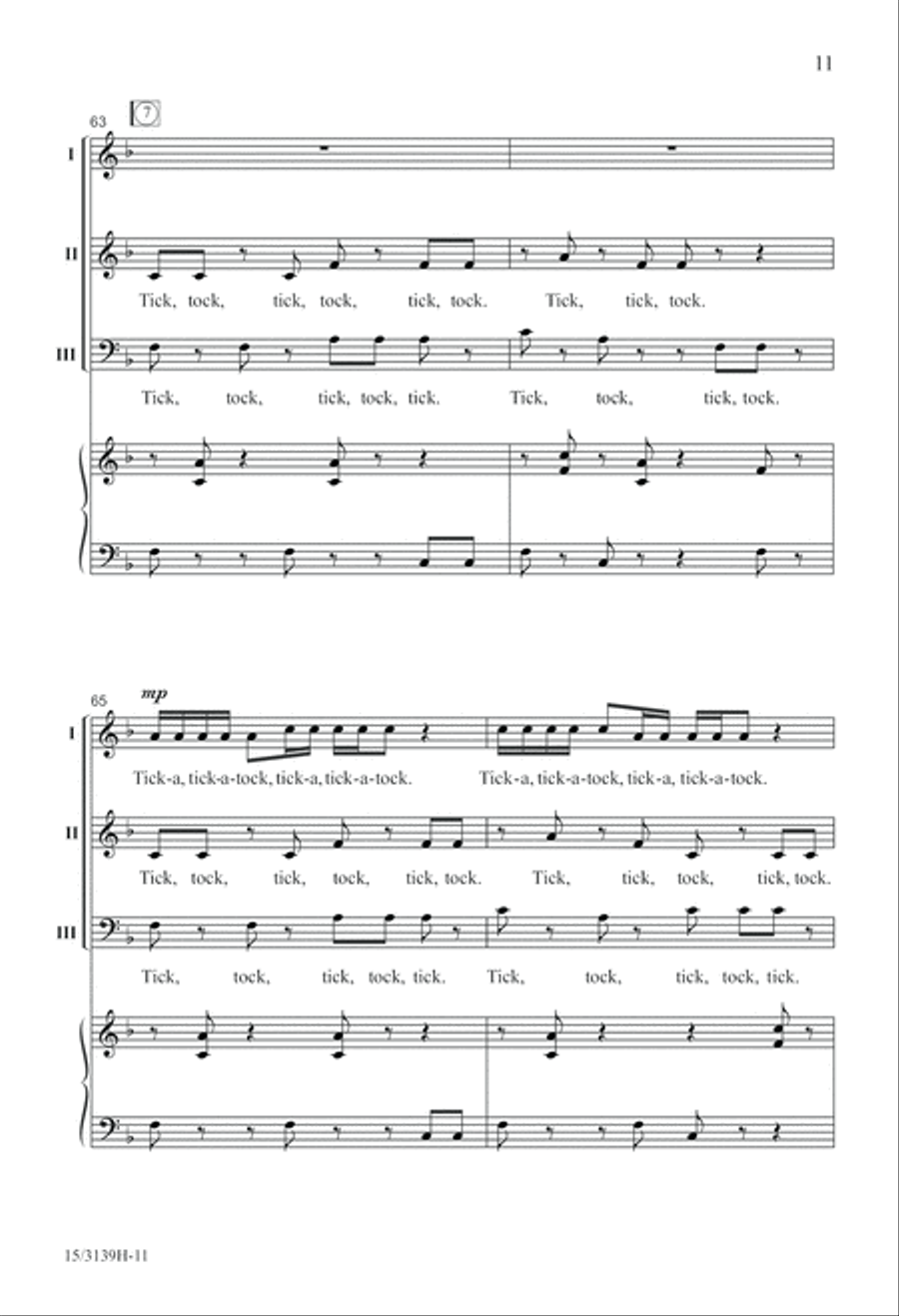 11

63
7

I

II
Tick, tock, tick, tock, tick, tock. Tick, tick, tock.

III
Tick, tock, tick, tock, tick. Tick, tock, tick, tock.

65
mp

I
Tick-a, tick-a-tock, tick-a, tick-a-tock. Tick-a, tick-a-tock, tick-a, tick-a-tock.

II
Tick, tock, tick, tock, tick, tock. Tick, tick, tock, tick, tock.

III
Tick, tock, tick, tock, tick. Tick, tock, tick, tock, tick.

15/3139H-11